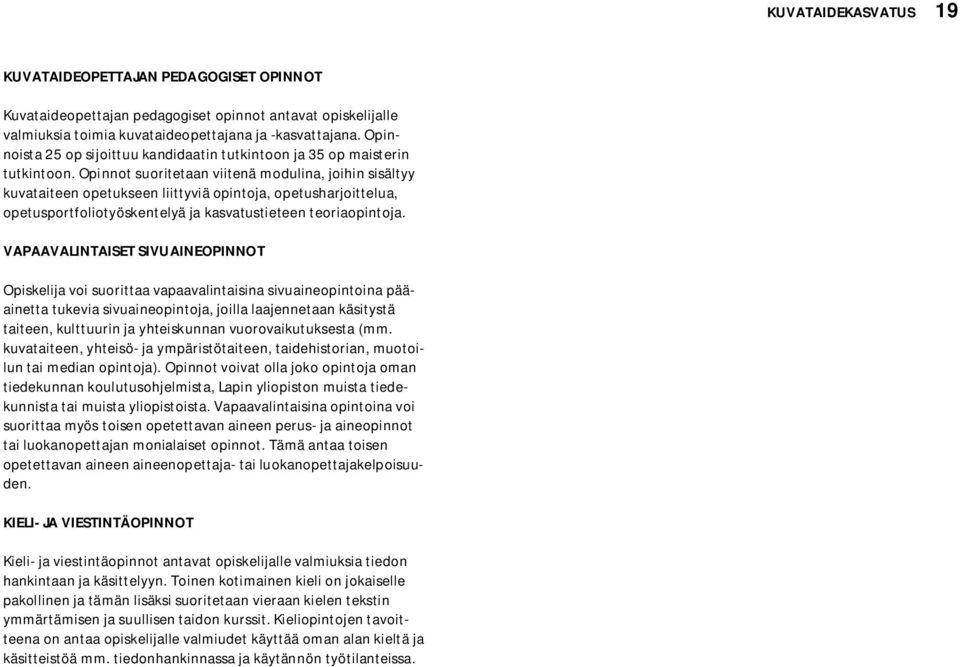 KUVATAIDEKASVATUS 19

KUVATAIDEOPETTAJAN PEDAGOGISET OPINNOT

Kuvataideopettajan pedagogiset opinnot antavat opiskelijalle valmiuksia toimia kuvataideopettajana ja -kasvattajana. Opinnoista 25 op sijoittuu kandidaatin tutkintoon ja 35 op maisterin tutkintoon. Opinnot suoritetaan viitenä modulina, joihin sisältyy kuvataiteen opetukseen liittyviä opintoja, opetusharjoittelua, opetusportfoliotyöskentelyä ja kasvatustieteen teoriaopintoja.

VAPAAVALINTAISET SIVUAINEOPINNOT

Opiskelija voi suorittaa vapaavalintaisina sivuaineopintoina pääainetta tukevia sivuaineopintoja, joilla laajennetaan käsitystä taiteen, kulttuurin ja yhteiskunnan vuorovaikutuksesta (mm. kuvataiteen, yhteisö- ja ympäristötaiteen, taidehistorian, muotoilun tai median opintoja). Opinnot voivat olla joko opintoja oman tiedekunnan koulutusohjelmista, Lapin yliopiston muista tiedekunnista tai muista yliopistoista. Vapaavalintaisina opintoina voi suorittaa myös toisen opetettavan aineen perus- ja aineopinnot tai luokanopettajan monialaiset opinnot. Tämä antaa toisen opetettavan aineen aineenopettaja- tai luokanopettajakelpoisuuden.

KIELI- JA VIESTINTÄOPINNOT

Kieli- ja viestintäopinnot antavat opiskelijalle valmiuksia tiedon hankintaan ja käsittelyyn. Toinen kotimainen kieli on jokaiselle pakollinen ja tämän lisäksi suoritetaan vieraan kielen tekstin ymmärtämisen ja suullisen taidon kurssit. Kieliopintojen tavoitteena on antaa opiskelijalle valmiudet käyttää oman alan kieltä ja käsitteistöä mm. tiedonhankinnassa ja käytännön työtilanteissa.